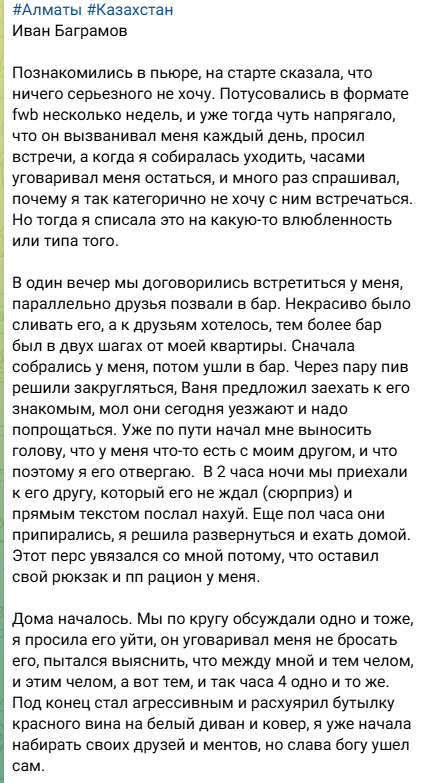 #Алматы #Казахстан
Иван Баграмов

Познакомились в пьюре, на старте сказала, что ничего серьезного не хочу. Потусовались в формате fwb несколько недель, и уже тогда чуть напрягало, что он вызванивал меня каждый день, просил встречи, а когда я собиралась уходить, часами уговаривал меня остаться, и много раз спрашивал, почему я так категорично не хочу с ним встречаться. Но тогда я списала это на какую-то влюбленность или типа того.

В один вечер мы договорились встретиться у меня, параллельно друзья позвали в бар. Некрасиво было сливать его, а к друзьям хотелось, тем более бар был в двух шагах от моей квартиры. Сначала собрались у меня, потом ушли в бар. Через пару пив решили закругляться, Ваня предложил заехать к его знакомым, мол они сегодня уезжают и надо попрощаться. Уже по пути начал мне выносить голову, что у меня что-то есть с моим другом, и что поэтому я его отвергаю.  В 2 часа ночи мы приехали к его другу, который его не ждал (сюрприз) и прямым текстом послал нахуй. Еще пол часа они припирались, я решила развернуться и ехать домой. Этот перс увязался со мной потому, что оставил свой рюкзак и пп рацион у меня.

Дома началось. Мы по кругу обсуждали одно и тоже, я просила его уйти, он уговаривал меня не бросать его, пытался выяснить, что между мной и тем челом, и этим челом, а вот тем, и так часа 4 одно и то же. Под конец стал агрессивным и расхуярил бутылку красного вина на белый диван и ковер, я уже начала набирать своих друзей и ментов, но слава богу ушел сам.